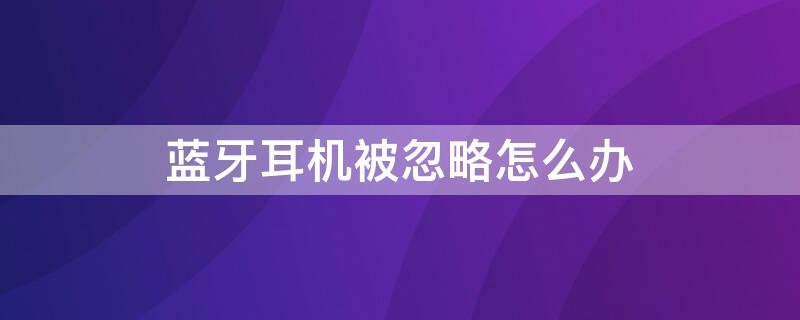 蓝牙耳机被忽略怎么办